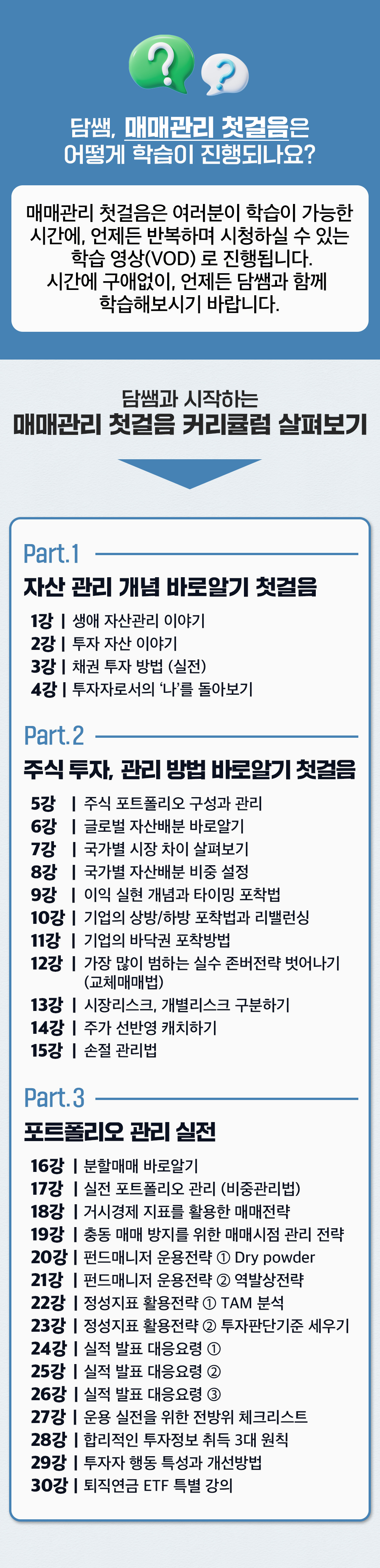 ?
?

담쌤, 매매관리 첫걸음은
어떻게 학습이 진행되나요?

매매관리 첫걸음은 여러분이 학습이 가능한 시간에, 언제든 반복하며 시청하실 수 있는 학습 영상(VOD) 로 진행됩니다.
시간에 구애없이, 언제든 담쌤과 함께 학습해보시기 바랍니다.

담쌤과 시작하는
매매관리 첫걸음 커리큘럼 살펴보기

Part.1

자산 관리 개념 바로알기 첫걸음

1강 | 생애 자산관리 이야기
2강 | 투자 자산 이야기
3강 | 채권 투자 방법 (실전)
4강 | 투자자로서의 '나'를 돌아보기

Part.2

주식 투자, 관리 방법 바로알기 첫걸음

5강 | 주식 포트폴리오 구성과 관리
6강 | 글로벌 자산배분 바로알기
7강 | 국가별 시장 차이 살펴보기
8강 | 국가별 자산배분 비중 설정
9강 | 이익 실현 개념과 타이밍 포착법
10강 | 기업의 상방/하방 포착법과 리밸런싱
11강 | 기업의 바닥권 포착방법
12강 | 가장 많이 범하는 실수 존버전략 벗어나기 (교체매매법)
13강 | 시장리스크, 개별리스크 구분하기
14강 | 주가 선반영 캐치하기
15강 | 손절 관리법

Part.3

포트폴리오 관리 실전

16강 | 분할매매 바로알기
17강 | 실전 포트폴리오 관리 (비중관리법)
18강 | 거시경제 지표를 활용한 매매전략
19강 | 충동 매매 방지를 위한 매매시점 관리 전략
20강 | 펀드매니저 운용전략 ① Dry powder
21강 | 펀드매니저 운용전략 ② 역발상전략
22강 | 정성지표 활용전략 ① TAM 분석
23강 | 정성지표 활용전략 ② 투자판단기준 세우기
24강 | 실적 발표 대응요령 ①
25강 | 실적 발표 대응요령 ②
26강 | 실적 발표 대응요령 ③
27강 | 운용 실전을 위한 전방위 체크리스트
28강 | 합리적인 투자정보 취득 3대 원칙
29강 | 투자자 행동 특성과 개선방법
30강 | 퇴직연금 ETF 특별 강의